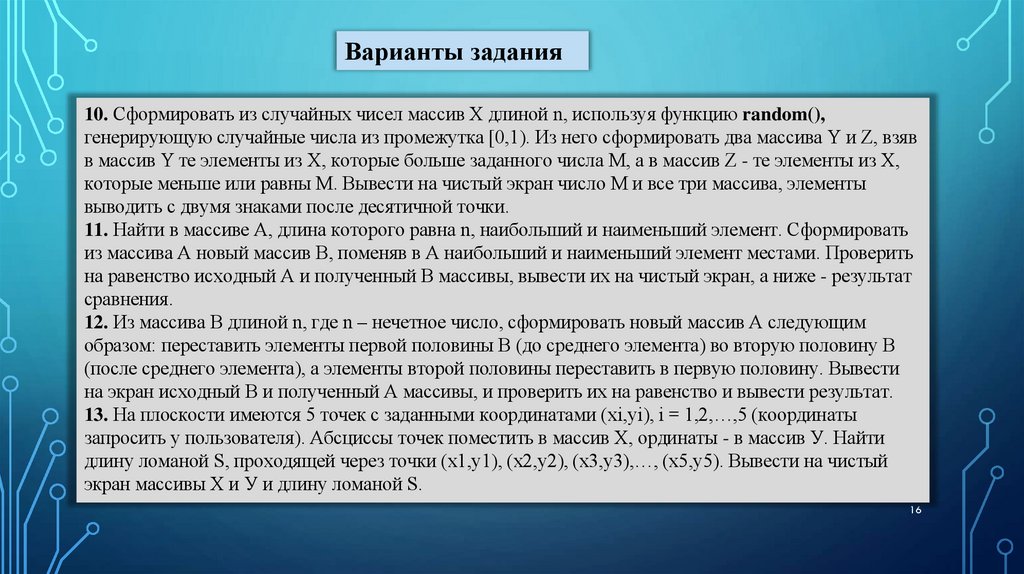 Варианты задания

10. Сформировать из случайных чисел массив X длиной n, используя функцию random(), генерирующую случайные числа из промежутка [0,1). Из него сформировать два массива Y и Z, взяв в массив Y те элементы из X, которые больше заданного числа M, а в массив Z - те элементы из X, которые меньше или равны M. Вывести на чистый экран число M и все три массива, элементы выводить с двумя знаками после десятичной точки.
11. Найти в массиве A, длина которого равна n, наибольший и наименьший элемент. Сформировать из массива A новый массив B, поменяв в A наибольший и наименьший элемент местами. Проверить на равенство исходный A и полученный B массивы, вывести их на чистый экран, а ниже - результат сравнения.
12. Из массива B длиной n, где n – нечетное число, сформировать новый массив A следующим образом: переставить элементы первой половины B (до среднего элемента) во вторую половину B (после среднего элемента), а элементы второй половины переставить в первую половину. Вывести на экран исходный B и полученный A массивы, и проверить их на равенство и вывести результат.
13. На плоскости имеются 5 точек с заданными координатами (xi,yi), i = 1,2,…,5 (координаты запросить у пользователя). Абсциссы точек поместить в массив X, ординаты - в массив У. Найти длину ломаной S, проходящей через точки (x1,y1), (x2,y2), (x3,y3),…, (x5,y5). Вывести на чистый экран массивы X и У и длину ломаной S.

16